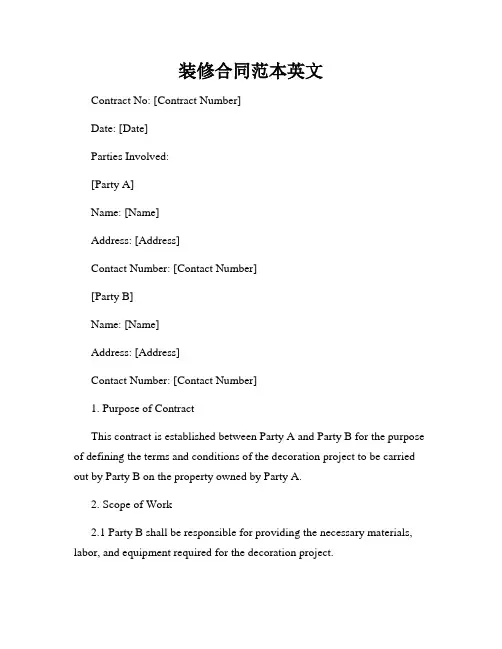 装修合同范本英文

Contract No: [Contract Number]

Date: [Date]

Parties Involved:

[Party A]

Name: [Name]

Address: [Address]

Contact Number: [Contact Number]

[Party B]

Name: [Name]

Address: [Address]

Contact Number: [Contact Number]

1. Purpose of Contract

This contract is established between Party A and Party B for the purpose of defining the terms and conditions of the decoration project to be carried out by Party B on the property owned by Party A.

2. Scope of Work

2.1 Party B shall be responsible for providing the necessary materials, labor, and equipment required for the decoration project.